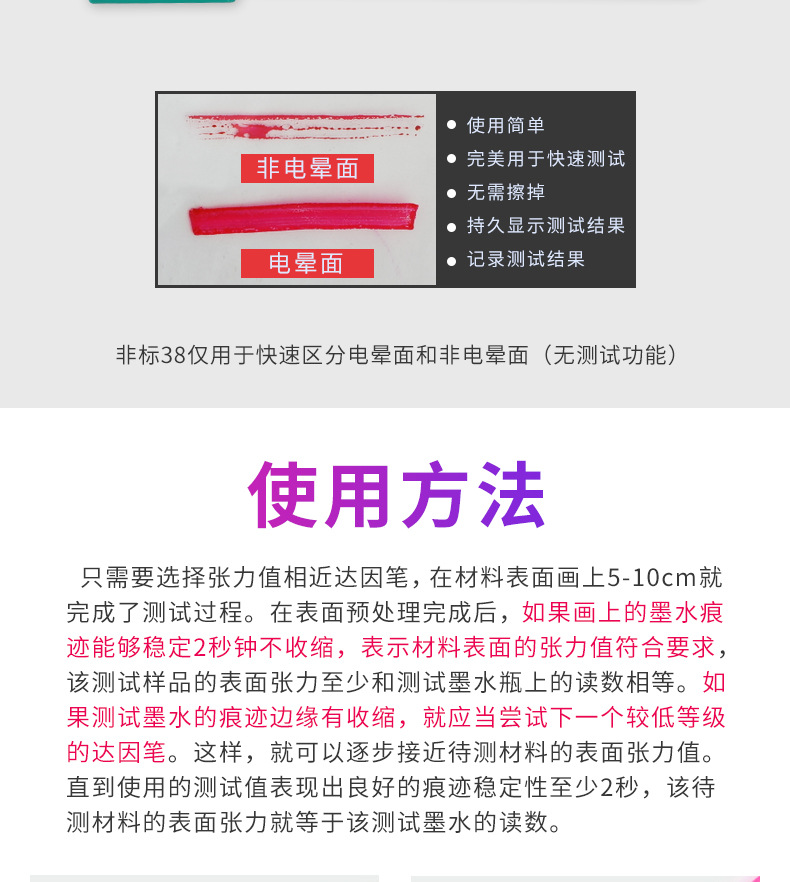 非电晕面

电晕面

• 使用简单
• 完美用于快速测试
• 无需擦掉
• 持久显示测试结果
• 记录测试结果

非标38仅用于快速区分电晕面和非电晕面（无测试功能）

使用方法

只需要选择张力值相近达因笔，在材料表面画上5-10cm就完成了测试过程。在表面预处理完成后，如果画上的墨水痕迹能够稳定2秒钟不收缩，表示材料表面的张力值符合要求，该测试样品的表面张力至少和测试墨水瓶上的读数相等。如果测试墨水的痕迹边缘有收缩，就应当尝试下一个较低等级的达因笔。这样，就可以逐步接近待测材料的表面张力值。直到使用的测试值表现出良好的痕迹稳定性至少2秒，该待测材料的表面张力就等于该测试墨水的读数。